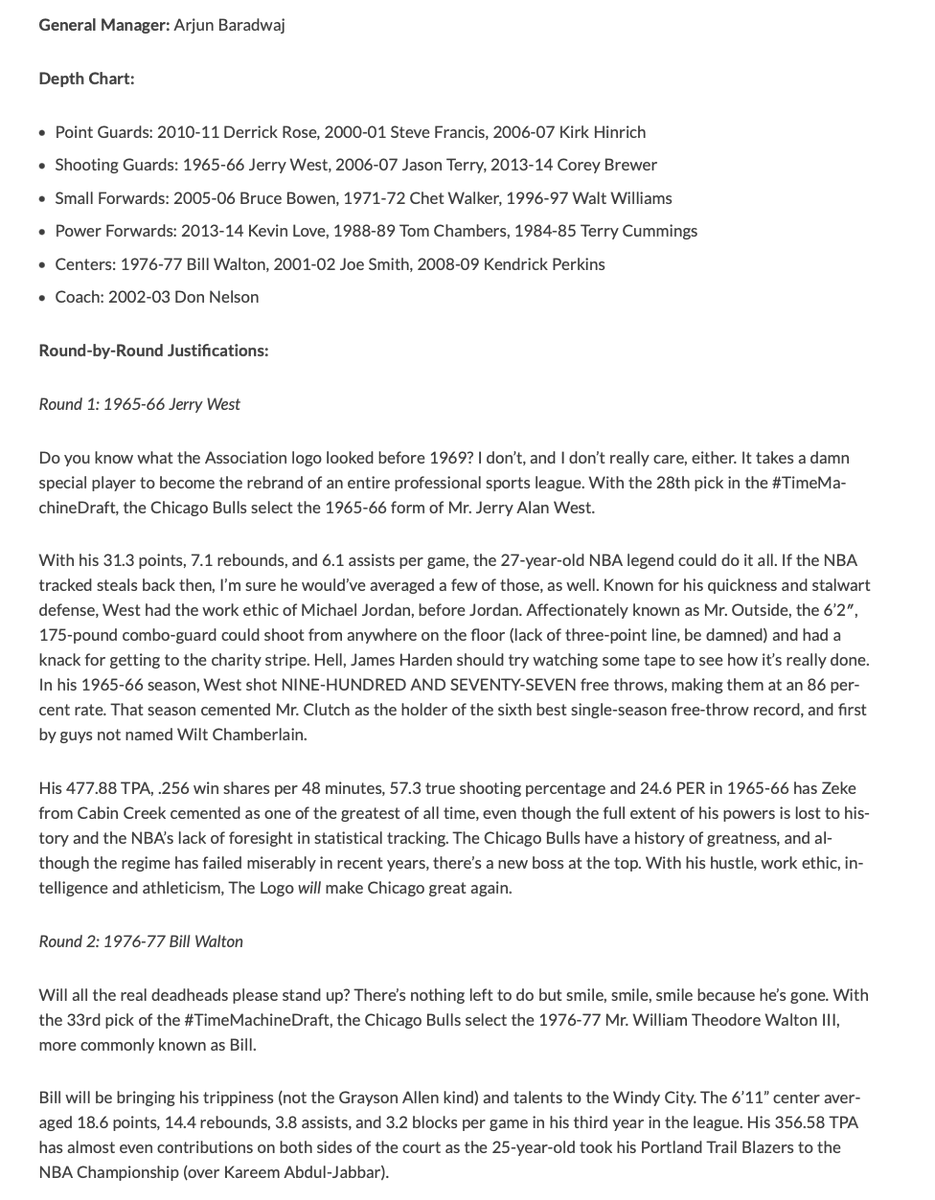 General Manager: Arjun Baradwaj

Depth Chart:

• Point Guards: 2010-11 Derrick Rose, 2000-01 Steve Francis, 2006-07 Kirk Hinrich
• Shooting Guards: 1965-66 Jerry West, 2006-07 Jason Terry, 2013-14 Corey Brewer
• Small Forwards: 2005-06 Bruce Bowen, 1971-72 Chet Walker, 1996-97 Walt Williams
• Power Forwards: 2013-14 Kevin Love, 1988-89 Tom Chambers, 1984-85 Terry Cummings
• Centers: 1976-77 Bill Walton, 2001-02 Joe Smith, 2008-09 Kendrick Perkins
• Coach: 2002-03 Don Nelson

Round-by-Round Justifications:

Round 1: 1965-66 Jerry West

Do you know what the Association logo looked before 1969? I don't, and I don't really care, either. It takes a damn special player to become the rebrand of an entire professional sports league. With the 28th pick in the #TimeMachineDraft, the Chicago Bulls select the 1965-66 form of Mr. Jerry Alan West.

With his 31.3 points, 7.1 rebounds, and 6.1 assists per game, the 27-year-old NBA legend could do it all. If the NBA tracked steals back then, I'm sure he would've averaged a few of those, as well. Known for his quickness and stalwart defense, West had the work ethic of Michael Jordan, before Jordan. Affectionately known as Mr. Outside, the 6'2", 175-pound combo-guard could shoot from anywhere on the floor (lack of three-point line, be damned) and had a knack for getting to the charity stripe. Hell, James Harden should try watching some tape to see how it's really done. In his 1965-66 season, West shot NINE-HUNDRED AND SEVENTY-SEVEN free throws, making them at an 86 percent rate. That season cemented Mr. Clutch as the holder of the sixth best single-season free-throw record, and first by guys not named Wilt Chamberlain.

His 477.88 TPA, .256 win shares per 48 minutes, 57.3 true shooting percentage and 24.6 PER in 1965-66 has Zeke from Cabin Creek cemented as one of the greatest of all time, even though the full extent of his powers is lost to history and the NBA's lack of foresight in statistical tracking. The Chicago Bulls have a history of greatness, and although the regime has failed miserably in recent years, there's a new boss at the top. With his hustle, work ethic, intelligence and athleticism, The Logo will make Chicago great again.

Round 2: 1976-77 Bill Walton

Will all the real deadheads please stand up? There's nothing left to do but smile, smile, smile because he's gone. With the 33rd pick of the #TimeMachineDraft, the Chicago Bulls select the 1976-77 Mr. William Theodore Walton III, more commonly known as Bill.

Bill will be bringing his trippiness (not the Grayson Allen kind) and talents to the Windy City. The 6'11" center averaged 18.6 points, 14.4 rebounds, 3.8 assists, and 3.2 blocks per game in his third year in the league. His 356.58 TPA has almost even contributions on both sides of the court as the 25-year-old took his Portland Trail Blazers to the NBA Championship (over Kareem Abdul-Jabbar).